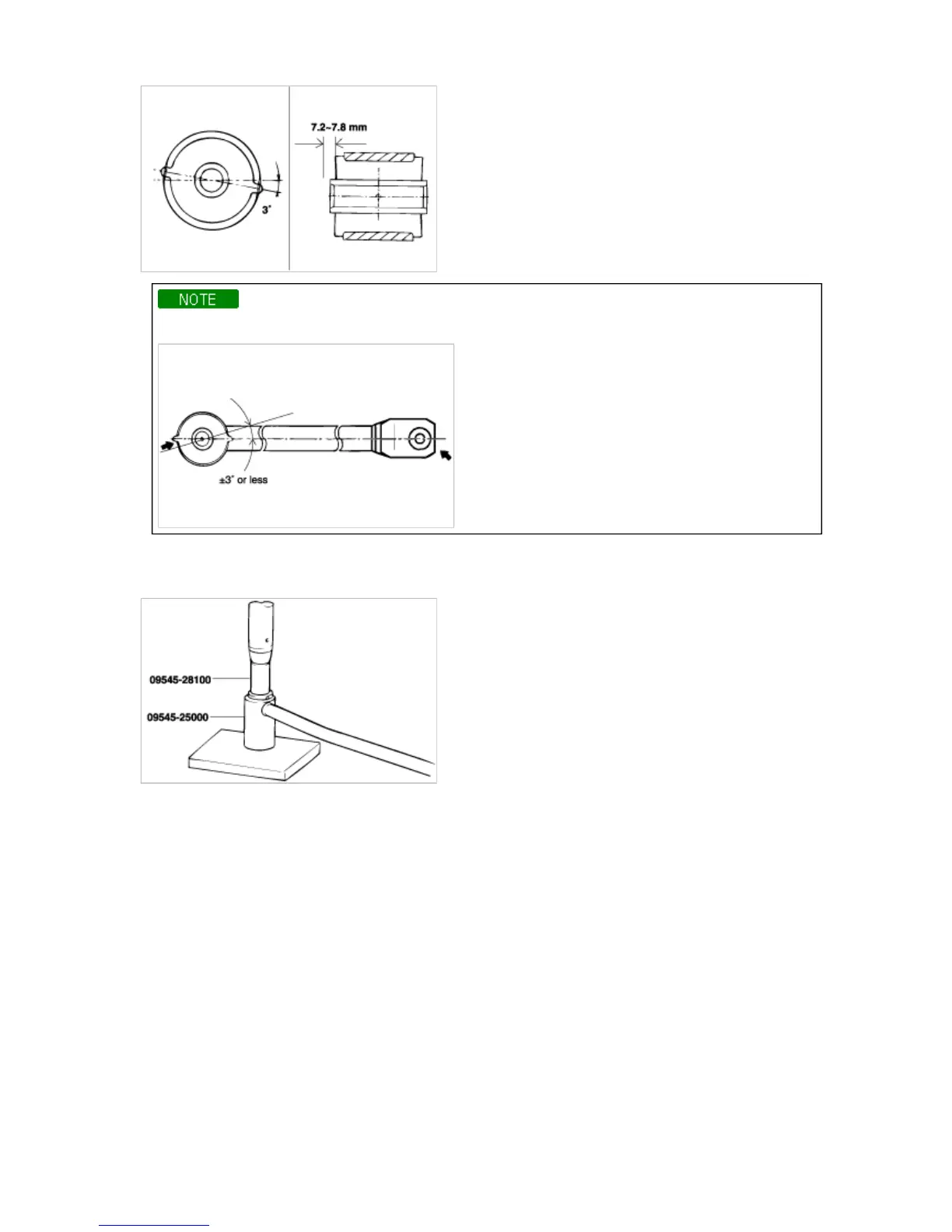 7.2~7.8 mm

3°

NOTE

±3° or less

09545-28100

09545-25000